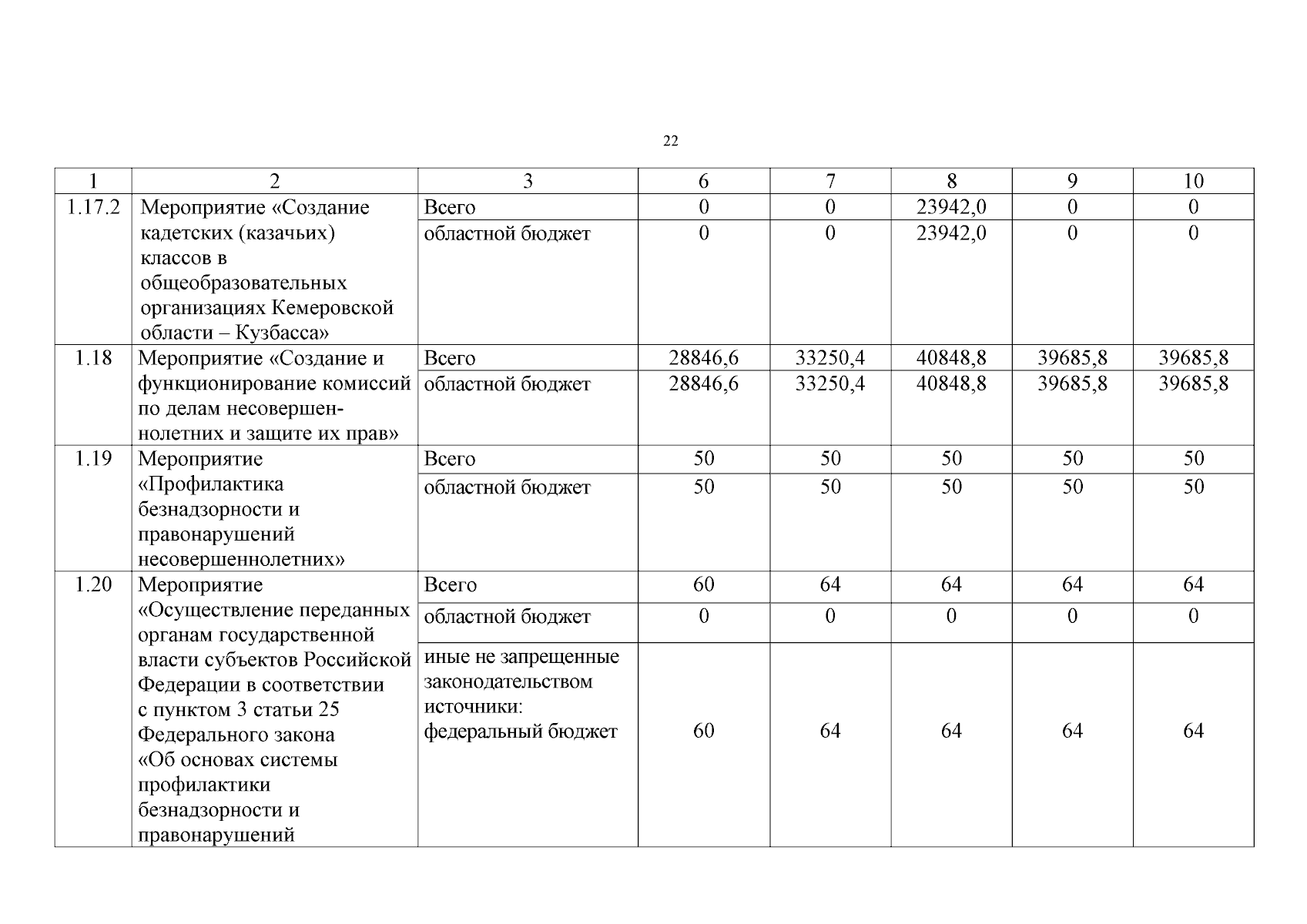 22

| 1 | 2 | 3 | 6 | 7 | 8 | 9 | 10 |
|---|---|---|---|---|---|---|---|
| 1.17.2 | Мероприятие «Создание кадетских (казачьих) классов в общеобразовательных организациях Кемеровской области – Кузбасса» | Всего | 0 | 0 | 23942,0 | 0 | 0 |
| | | областной бюджет | 0 | 0 | 23942,0 | 0 | 0 |
| 1.18 | Мероприятие «Создание и функционирование комиссий по делам несовершеннолетних и защите их прав» | Всего | 28846,6 | 33250,4 | 40848,8 | 39685,8 | 39685,8 |
| | | областной бюджет | 28846,6 | 33250,4 | 40848,8 | 39685,8 | 39685,8 |
| 1.19 | Мероприятие «Профилактика безнадзорности и правонарушений несовершеннолетних» | Всего | 50 | 50 | 50 | 50 | 50 |
| | | областной бюджет | 50 | 50 | 50 | 50 | 50 |
| 1.20 | Мероприятие «Осуществление переданных органам государственной власти субъектов Российской Федерации в соответствии с пунктом 3 статьи 25 Федерального закона «Об основах системы профилактики безнадзорности и правонарушений | Всего | 60 | 64 | 64 | 64 | 64 |
| | | областной бюджет | 0 | 0 | 0 | 0 | 0 |
| | | иные не запрещенные законодательством источники: федеральный бюджет | 60 | 64 | 64 | 64 | 64 |